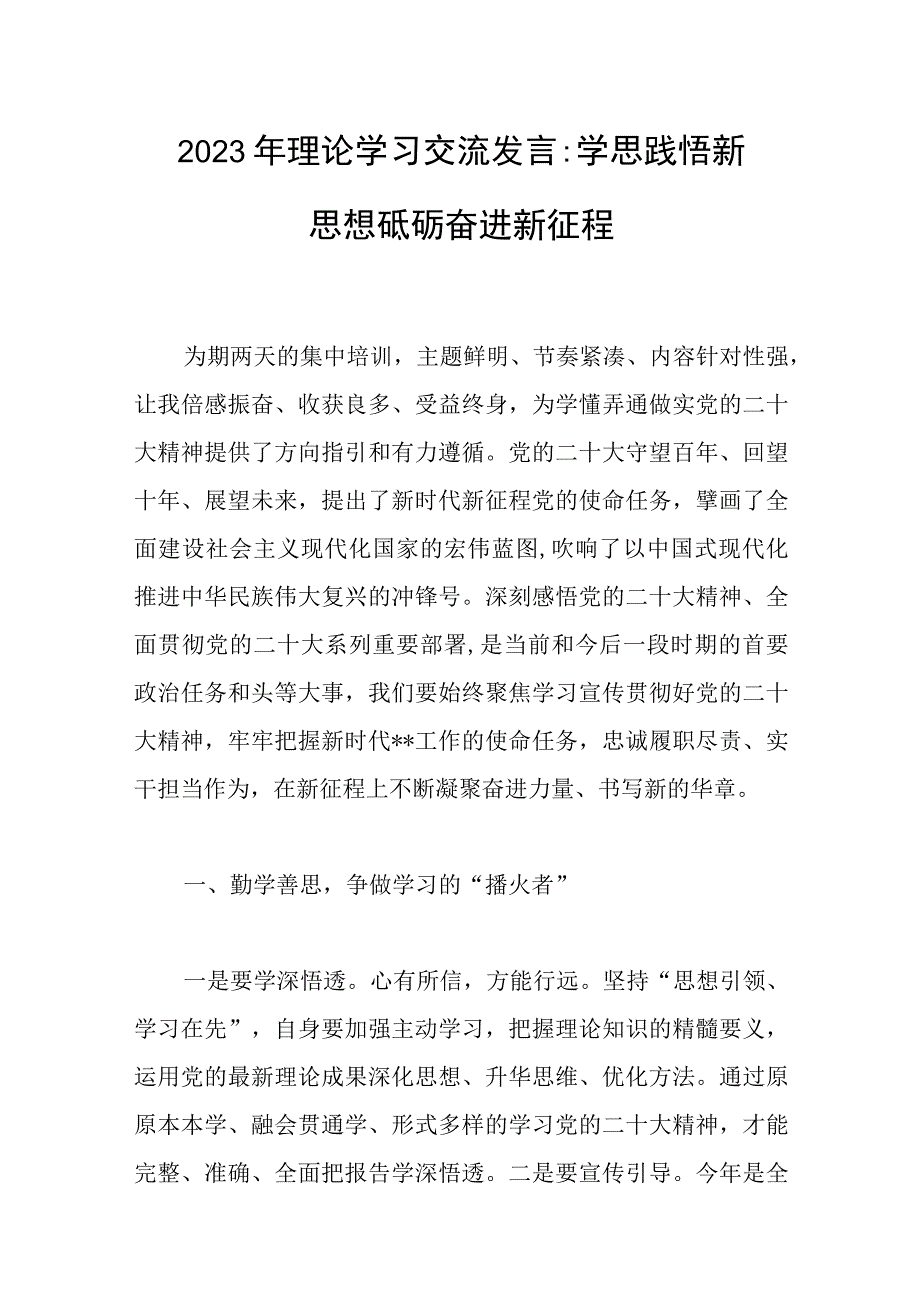 2023年理论学习交流发言:学思践悟新思想砥砺奋进新征程

为期两天的集中培训，主题鲜明、节奏紧凑、内容针对性强，让我倍感振奋、收获良多、受益终身，为学懂弄通做实党的二十大精神提供了方向指引和有力遵循。党的二十大守望百年、回望十年、展望未来，提出了新时代新征程党的使命任务，擘画了全面建设社会主义现代化国家的宏伟蓝图,吹响了以中国式现代化推进中华民族伟大复兴的冲锋号。深刻感悟党的二十大精神、全面贯彻党的二十大系列重要部署,是当前和今后一段时期的首要政治任务和头等大事，我们要始终聚焦学习宣传贯彻好党的二十大精神，牢牢把握新时代**工作的使命任务，忠诚履职尽责、实干担当作为，在新征程上不断凝聚奋进力量、书写新的华章。

一、勤学善思，争做学习的“播火者”

一是要学深悟透。心有所信，方能行远。坚持“思想引领、学习在先”，自身要加强主动学习，把握理论知识的精髓要义，运用党的最新理论成果深化思想、升华思维、优化方法。通过原原本本学、融会贯通学、形式多样的学习党的二十大精神，才能完整、准确、全面把报告学深悟透。二是要宣传引导。今年是全